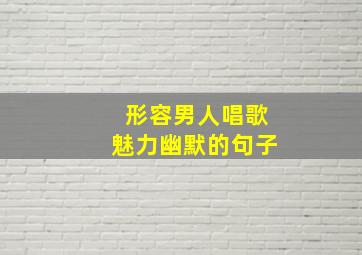 形容男人唱歌
魅力幽默的句子